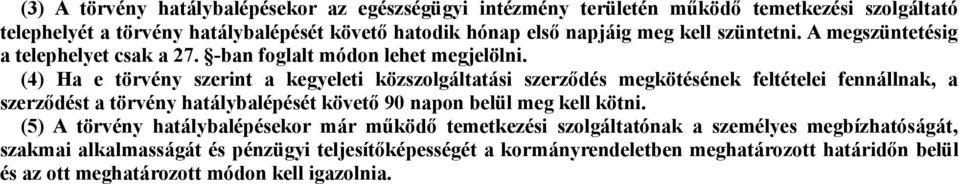 (3) A törvény hatálybalépésekor az egészségügyi intézmény területén működő temetkezési szolgáltató telephelyét a törvény hatálybalépését követő hatodik hónap első napjáig meg kell szüntetni. A megszüntetésig a telephelyet csak a 27. §-ban foglalt módon lehet megjelölni.

(4) Ha e törvény szerint a kegyeleti közszolgáltatási szerződés megkötésének feltételei fennállnak, a szerződést a törvény hatálybalépését követő 90 napon belül meg kell kötni.

(5) A törvény hatálybalépésekor már működő temetkezési szolgáltatónak a személyes megbízhatóságát, szakmai alkalmasságát és pénzügyi teljesítőképességét a kormányrendeletben meghatározott határidőn belül és az ott meghatározott módon kell igazolnia.